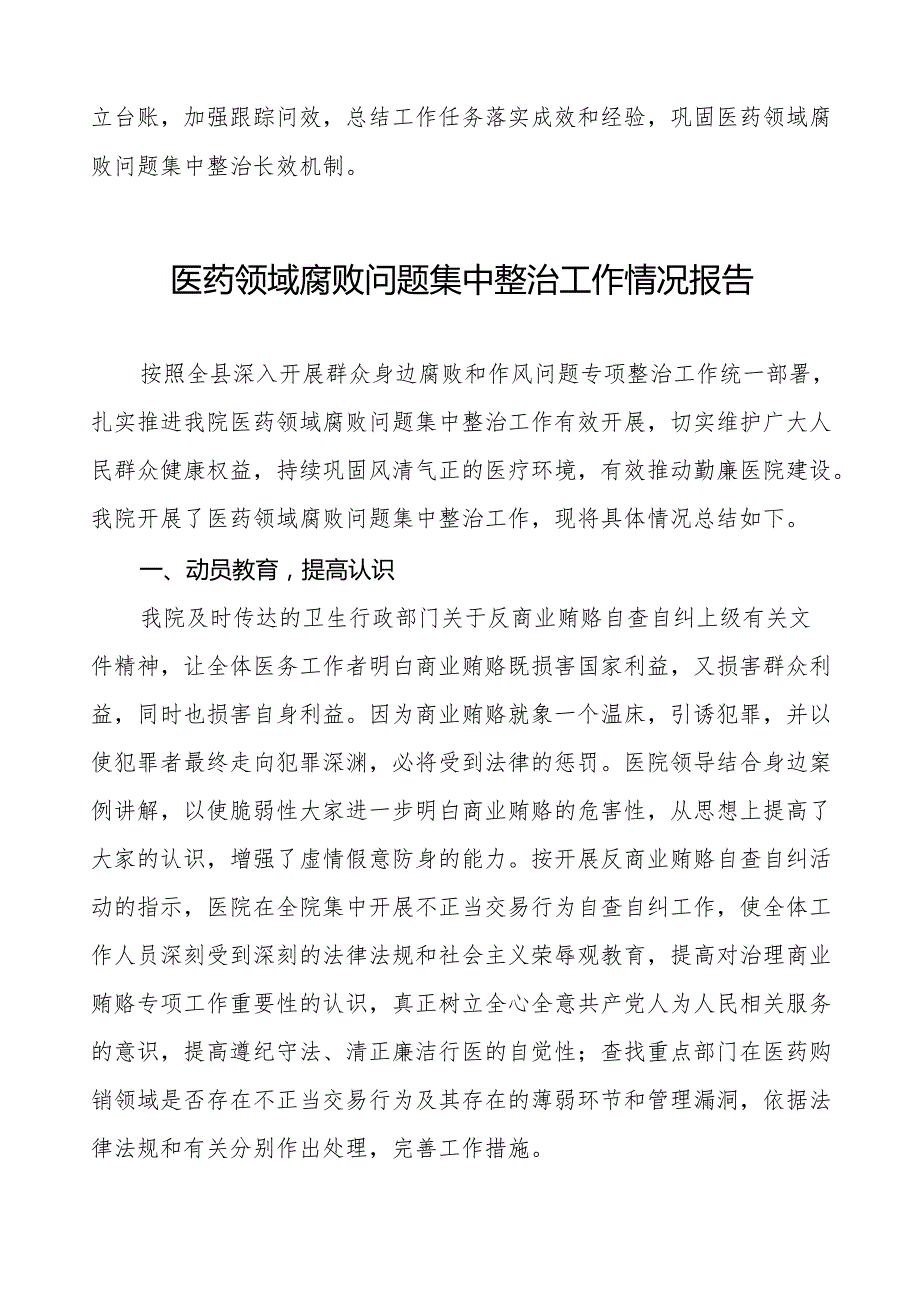 立台账，加强跟踪问效，总结工作任务落实成效和经验，巩固医药领域腐败问题集中整治长效机制。

医药领域腐败问题集中整治工作情况报告

按照全县深入开展群众身边腐败和作风问题专项整治工作统一部署，扎实推进我院医药领域腐败问题集中整治工作有效开展，切实维护广大人民群众健康权益，持续巩固风清气正的医疗环境，有效推动勤廉医院建设。我院开展了医药领域腐败问题集中整治工作，现将具体情况总结如下。

一、动员教育，提高认识

我院及时传达的卫生行政部门关于反商业贿赂自查自纠上级有关文件精神，让全体医务工作者明白商业贿赂既损害国家利益，又损害群众利益，同时也损害自身利益。因为商业贿赂就象一个温床，引诱犯罪，并以使犯罪者最终走向犯罪深渊，必将受到法律的惩罚。医院领导结合身边案例讲解，以使脆弱性大家进一步明白商业贿赂的危害性，从思想上提高了大家的认识，增强了虚情假意防身的能力。按开展反商业贿赂自查自纠活动的指示，医院在全院集中开展不正当交易行为自查自纠工作，使全体工作人员深刻受到深刻的法律法规和社会主义荣辱观教育，提高对治理商业贿赂专项工作重要性的认识，真正树立全心全意共产党人为人民相关服务的意识，提高遵纪守法、清正廉洁行医的自觉性；查找重点部门在医药购销领域是否存在不正当交易行为及其存在的薄弱环节和管理漏洞，依据法律法规和有关分别作出处理，完善工作措施。